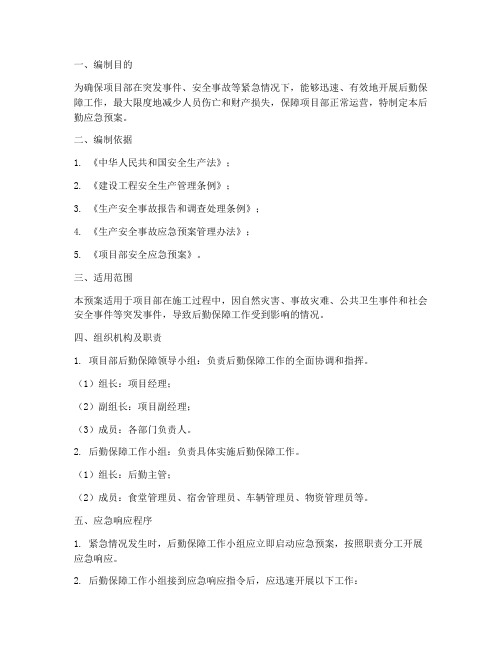 一、编制目的

为确保项目部在突发事件、安全事故等紧急情况下，能够迅速、有效地开展后勤保障工作，最大限度地减少人员伤亡和财产损失，保障项目部正常运营，特制定本后勤应急预案。

二、编制依据

1. 《中华人民共和国安全生产法》；

2. 《建设工程安全生产管理条例》；

3. 《生产安全事故报告和调查处理条例》；

4. 《生产安全事故应急预案管理办法》；

5. 《项目部安全应急预案》。

三、适用范围

本预案适用于项目部在施工过程中，因自然灾害、事故灾难、公共卫生事件和社会安全事件等突发事件，导致后勤保障工作受到影响的情况。

四、组织机构及职责

1. 项目部后勤保障领导小组：负责后勤保障工作的全面协调和指挥。

（1）组长：项目经理；

（2）副组长：项目副经理；

（3）成员：各部门负责人。

2. 后勤保障工作小组：负责具体实施后勤保障工作。

（1）组长：后勤主管；

（2）成员：食堂管理员、宿舍管理员、车辆管理员、物资管理员等。

五、应急响应程序

1. 紧急情况发生时，后勤保障工作小组应立即启动应急预案，按照职责分工开展应急响应。

2. 后勤保障工作小组接到应急响应指令后，应迅速开展以下工作：